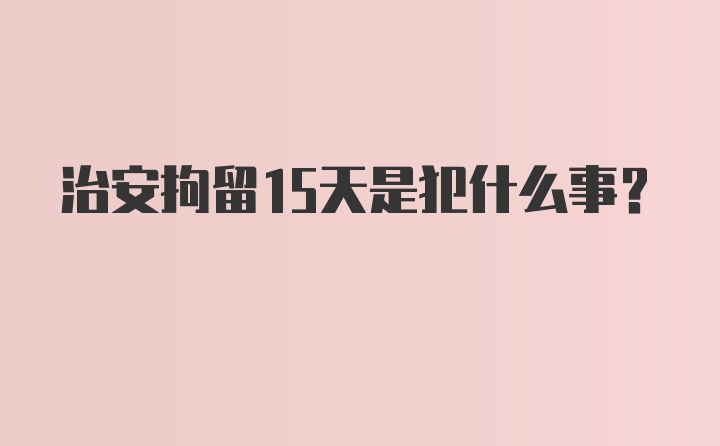 治安拘留15天是犯什么事？